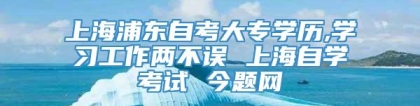 上海浦东自考大专学历,学习工作两不误 上海自学考试 今题网